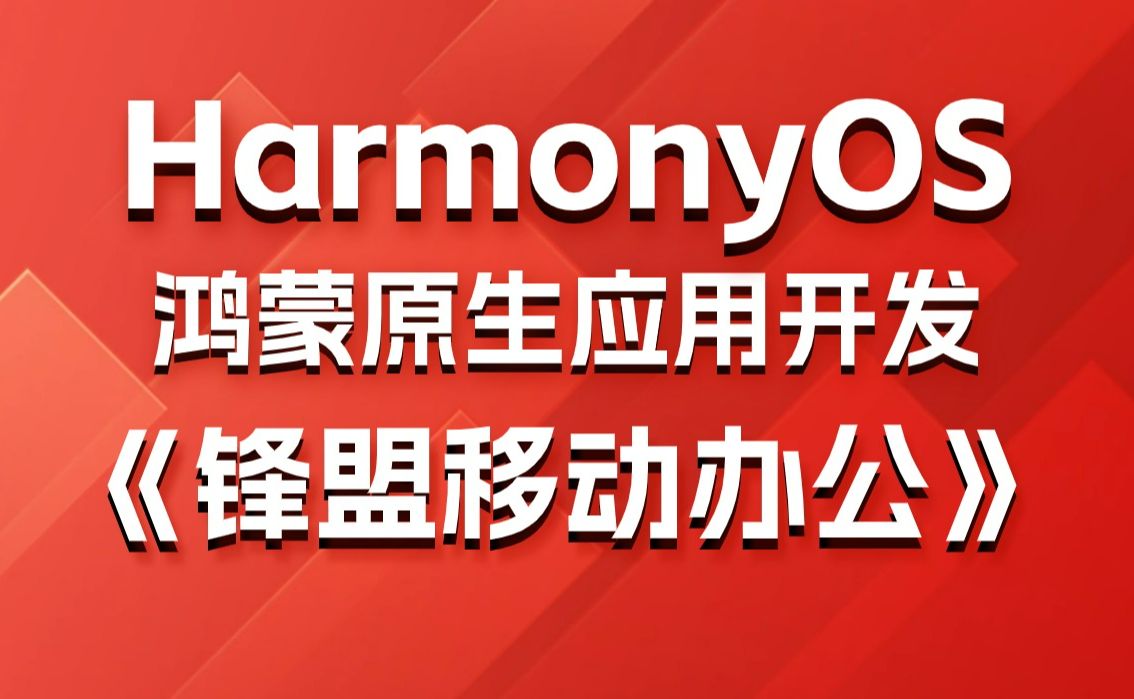 HarmonyOS
鸿蒙原生应用开发
《锋盟移动办公》